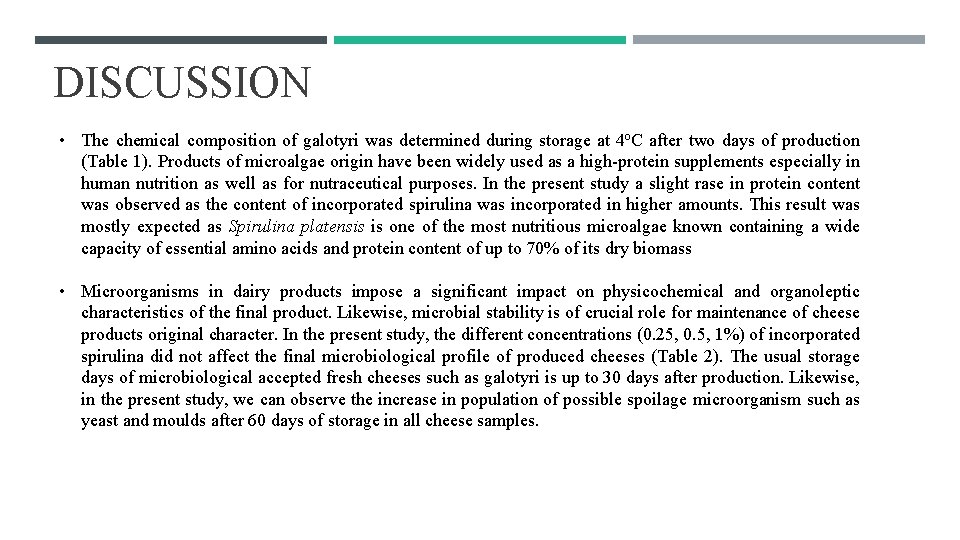 DISCUSSION

• The chemical composition of galotyri was determined during storage at 4ºC after two days of production (Table 1). Products of microalgae origin have been widely used as a high-protein supplements especially in human nutrition as well as for nutraceutical purposes. In the present study a slight rase in protein content was observed as the content of incorporated spirulina was incorporated in higher amounts. This result was mostly expected as Spirulina platensis is one of the most nutritious microalgae known containing a wide capacity of essential amino acids and protein content of up to 70% of its dry biomass

• Microorganisms in dairy products impose a significant impact on physicochemical and organoleptic characteristics of the final product. Likewise, microbial stability is of crucial role for maintenance of cheese products original character. In the present study, the different concentrations (0.25, 0.5, 1%) of incorporated spirulina did not affect the final microbiological profile of produced cheeses (Table 2). The usual storage days of microbiological accepted fresh cheeses such as galotyri is up to 30 days after production. Likewise, in the present study, we can observe the increase in population of possible spoilage microorganism such as yeast and moulds after 60 days of storage in all cheese samples.